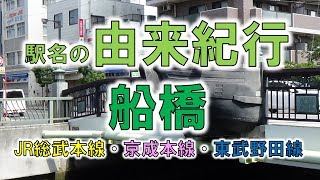 駅名の由来紀行

船橋

JR総武本線・京成本線・東武野田線